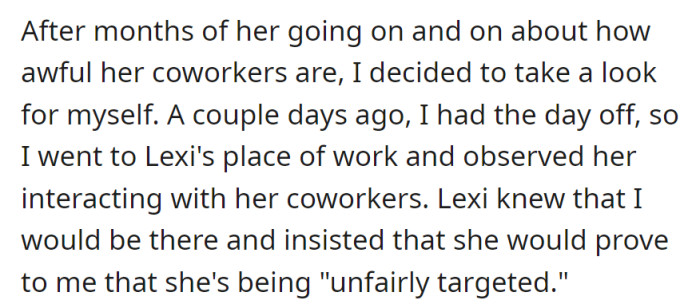 After months of her going on and on about how awful her coworkers are, I decided to take a look for myself. A couple days ago, I had the day off, so I went to Lexi's place of work and observed her interacting with her coworkers. Lexi knew that I would be there and insisted that she would prove to me that she's being "unfairly targeted."